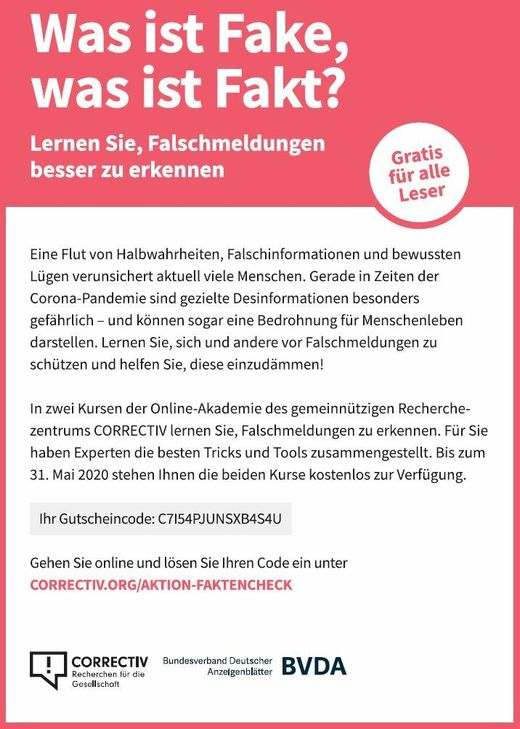 Was ist Fake, was ist Fakt?

Lernen Sie, Falschmeldungen besser zu erkennen

Gratis für alle Leser

Eine Flut von Halbwahrheiten, Falschinformationen und bewussten Lügen verunsichert aktuell viele Menschen. Gerade in Zeiten der Corona-Pandemie sind gezielte Desinformationen besonders gefährlich – und können sogar eine Bedrohnung für Menschenleben darstellen. Lernen Sie, sich und andere vor Falschmeldungen zu schützen und helfen Sie, diese einzudämmen!

In zwei Kursen der Online-Akademie des gemeinnützigen Recherchezentrums CORRECTIV lernen Sie, Falschmeldungen zu erkennen. Für Sie haben Experten die besten Tricks und Tools zusammengestellt. Bis zum 31. Mai 2020 stehen Ihnen die beiden Kurse kostenlos zur Verfügung.

Ihr Gutscheincode: C7I54PJUNSXB4S4U

Gehen Sie online und lösen Sie Ihren Code ein unter
CORRECTIV.ORG/AKTION-FAKTENCHECK

CORRECTIV Recherchen für die Gesellschaft

Bundesverband Deutscher Anzeigenblätter BVDA